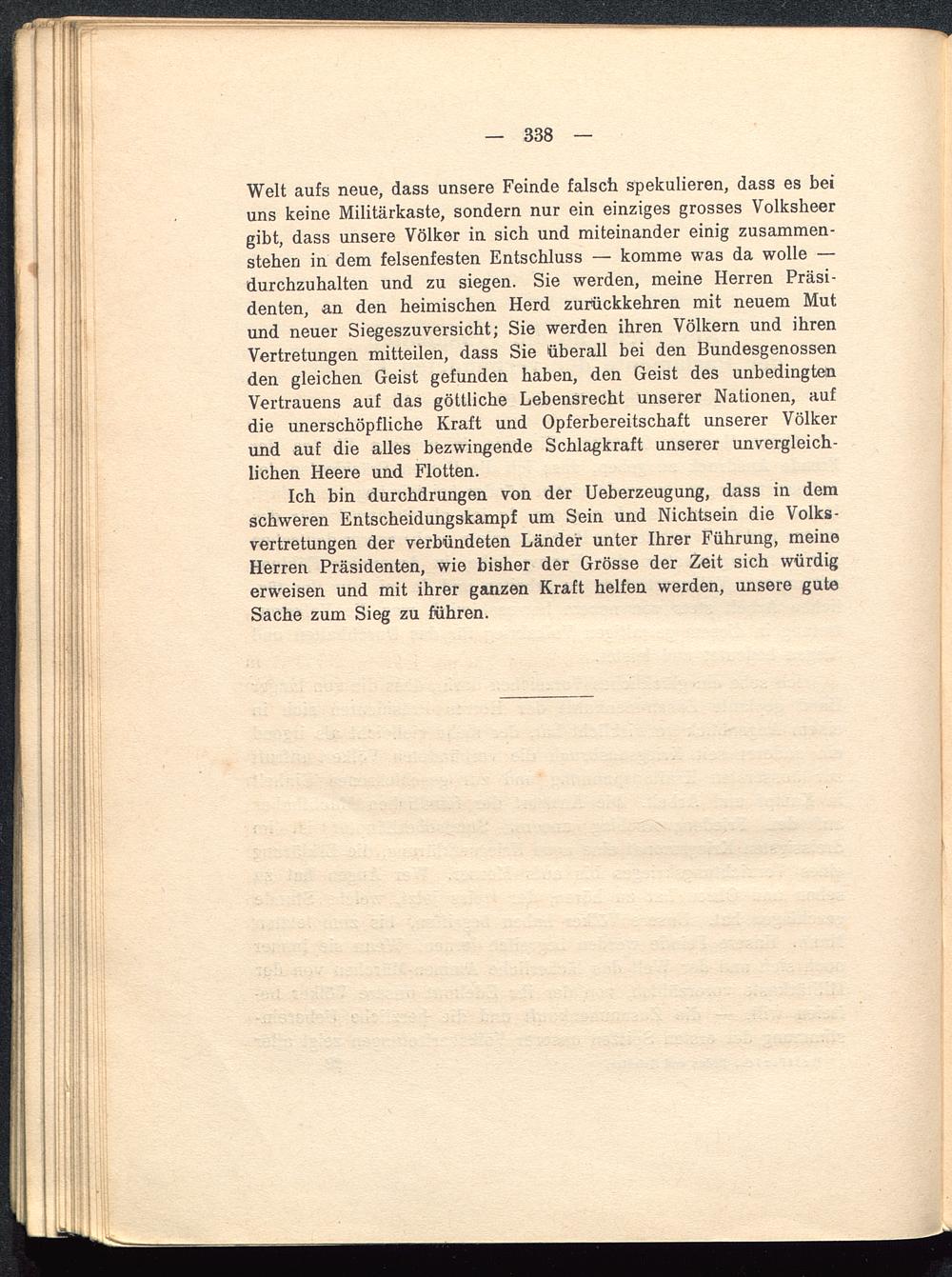 — 338 —

Welt aufs neue, dass unsere Feinde falsch spekulieren, dass es bei uns keine Militärkaste, sondern nur ein einziges grosses Volksheer gibt, dass unsere Völker in sich und miteinander einig zusammenstehen in dem felsenfesten Entschluss — komme was da wolle — durchzuhalten und zu siegen. Sie werden, meine Herren Präsidenten, an den heimischen Herd zurückkehren mit neuem Mut und neuer Siegeszuversicht; Sie werden ihren Völkern und ihren Vertretungen mitteilen, dass Sie überall bei den Bundesgenossen den gleichen Geist gefunden haben, den Geist des unbedingten Vertrauens auf das göttliche Lebensrecht unserer Nationen, auf die unerschöpfliche Kraft und Opferbereitschaft unserer Völker und auf die alles bezwingende Schlagkraft unserer unvergleichlichen Heere und Flotten.

Ich bin durchdrungen von der Ueberzeugung, dass in dem schweren Entscheidungskampf um Sein und Nichtsein die Volksvertretungen der verbündeten Länder unter Ihrer Führung, meine Herren Präsidenten, wie bisher der Grösse der Zeit sich würdig erweisen und mit ihrer ganzen Kraft helfen werden, unsere gute Sache zum Sieg zu führen.